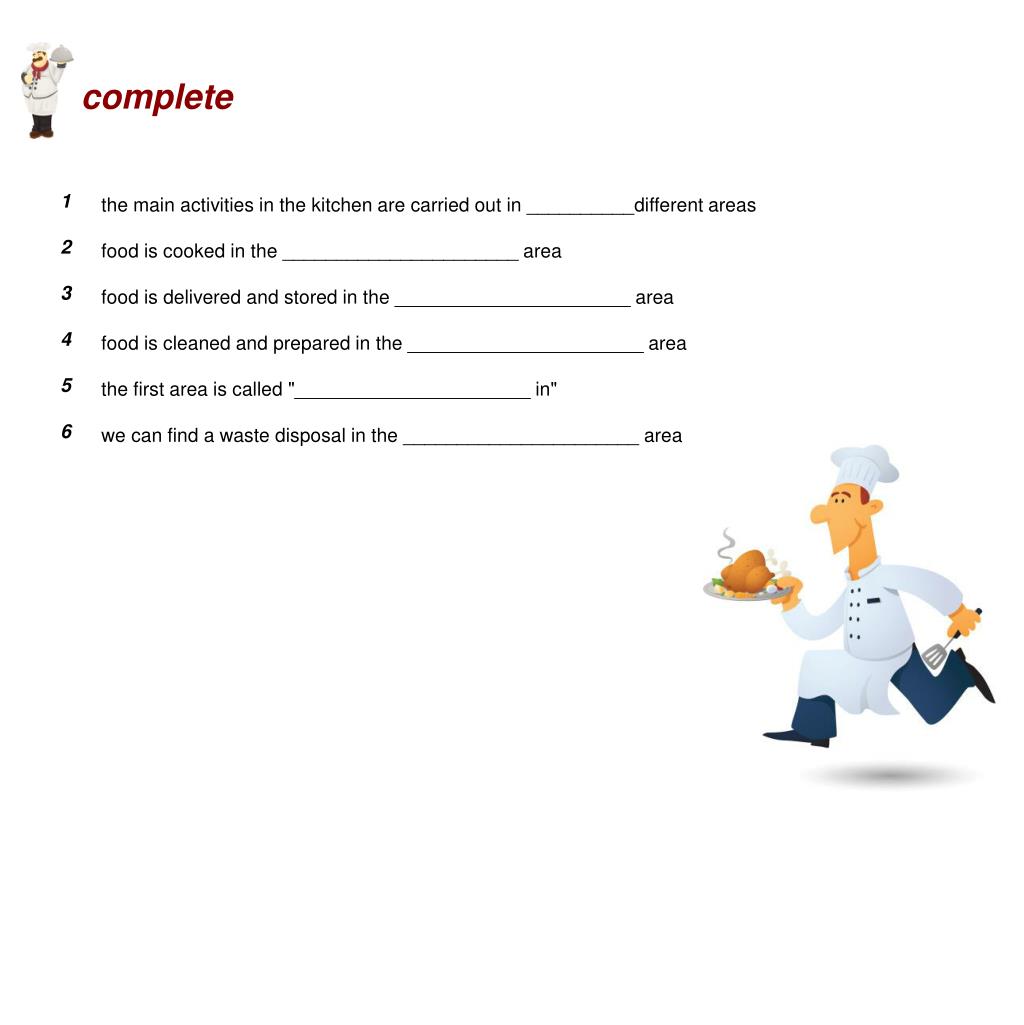 complete

1 the main activities in the kitchen are carried out in __________different areas

2 food is cooked in the ______________________ area

3 food is delivered and stored in the ______________________ area

4 food is cleaned and prepared in the ______________________ area

5 the first area is called "______________________ in"

6 we can find a waste disposal in the ______________________ area